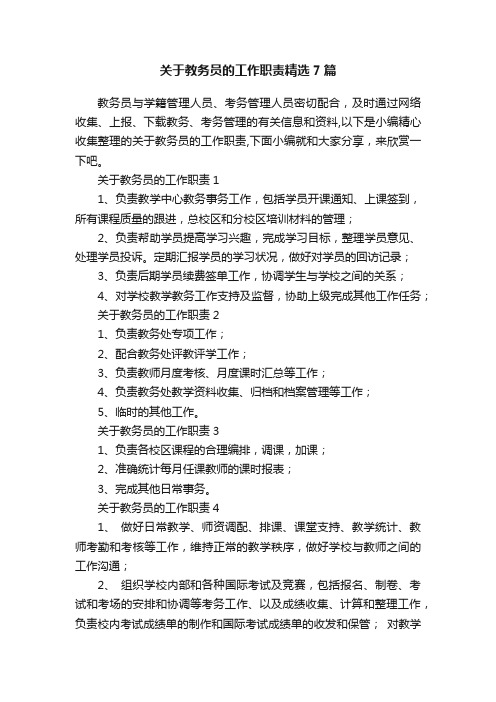 关于教务员的工作职责精选7篇

教务员与学籍管理人员、考务管理人员密切配合，及时通过网络收集、上报、下载教务、考务管理的有关信息和资料,以下是小编精心收集整理的关于教务员的工作职责,下面小编就和大家分享，来欣赏一下吧。

关于教务员的工作职责1

1、负责教学中心教务事务工作，包括学员开课通知、上课签到，所有课程质量的跟进，总校区和分校区培训材料的管理；

2、负责帮助学员提高学习兴趣，完成学习目标，整理学员意见、处理学员投诉。定期汇报学员的学习状况，做好对学员的回访记录；

3、负责后期学员续费签单工作，协调学生与学校之间的关系；

4、对学校教学教务工作支持及监督，协助上级完成其他工作任务；

关于教务员的工作职责2

1、负责教务处专项工作；

2、配合教务处评教评学工作；

3、负责教师月度考核、月度课时汇总等工作；

4、负责教务处教学资料收集、归档和档案管理等工作；

5、临时的其他工作。

关于教务员的工作职责3

1、负责各校区课程的合理编排，调课，加课；

2、准确统计每月任课教师的课时报表；

3、完成其他日常事务。

关于教务员的工作职责4

1、 做好日常教学、师资调配、排课、课堂支持、教学统计、教师考勤和考核等工作，维持正常的教学秩序，做好学校与教师之间的工作沟通；

2、 组织学校内部和各种国际考试及竞赛，包括报名、制卷、考试和考场的安排和协调等考务工作、以及成绩收集、计算和整理工作，负责校内考试成绩单的制作和国际考试成绩单的收发和保管； 对教学